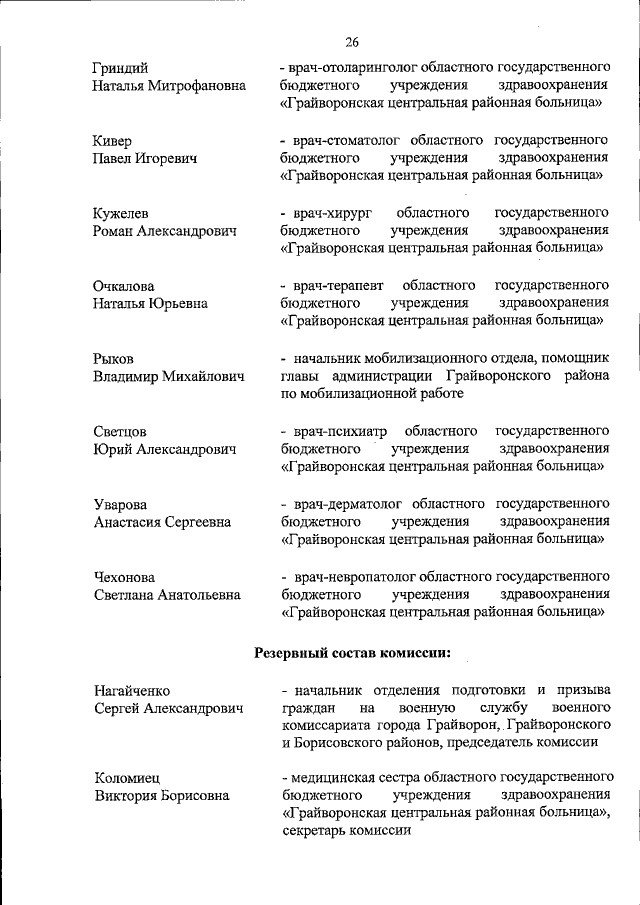 26

Гриндий Наталья Митрофановна
- врач-отоларинголог областного государственного бюджетного учреждения здравоохранения «Грайворонская центральная районная больница»

Кивер Павел Игоревич
- врач-стоматолог областного государственного бюджетного учреждения здравоохранения «Грайворонская центральная районная больница»

Кужелев Роман Александрович
- врач-хирург областного государственного бюджетного учреждения здравоохранения «Грайворонская центральная районная больница»

Очкалова Наталья Юрьевна
- врач-терапевт областного государственного бюджетного учреждения здравоохранения «Грайворонская центральная районная больница»

Рыков Владимир Михайлович
- начальник мобилизационного отдела, помощник главы администрации Грайворонского района по мобилизационной работе

Светцов Юрий Александрович
- врач-психиатр областного государственного бюджетного учреждения здравоохранения «Грайворонская центральная районная больница»

Уварова Анастасия Сергеевна
- врач-дерматолог областного государственного бюджетного учреждения здравоохранения «Грайворонская центральная районная больница»

Чехонова Светлана Анатольевна
- врач-невропатолог областного государственного бюджетного учреждения здравоохранения «Грайворонская центральная районная больница»

Резервный состав комиссии:

Нагайченко Сергей Александрович
- начальник отделения подготовки и призыва граждан на военную службу военного комиссариата города Грайворон, Грайворонского и Борисовского районов, председатель комиссии

Коломиец Виктория Борисовна
- медицинская сестра областного государственного бюджетного учреждения здравоохранения «Грайворонская центральная районная больница», секретарь комиссии